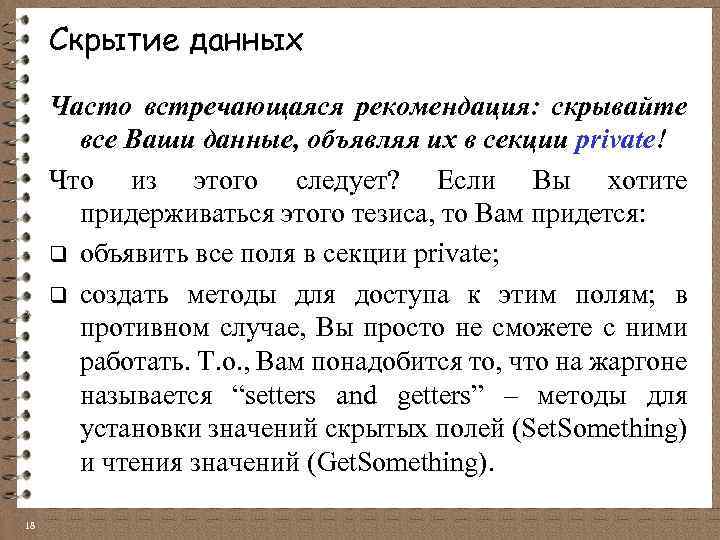 Скрытие данных

Часто встречающаяся рекомендация: скрывайте все Ваши данные, объявляя их в секции private!

Что из этого следует? Если Вы хотите придерживаться этого тезиса, то Вам придется:

❑ объявить все поля в секции private;

❑ создать методы для доступа к этим полям; в противном случае, Вы просто не сможете с ними работать. Т.о., Вам понадобится то, что на жаргоне называется “setters and getters” – методы для установки значений скрытых полей (SetSomething) и чтения значений (GetSomething).

18